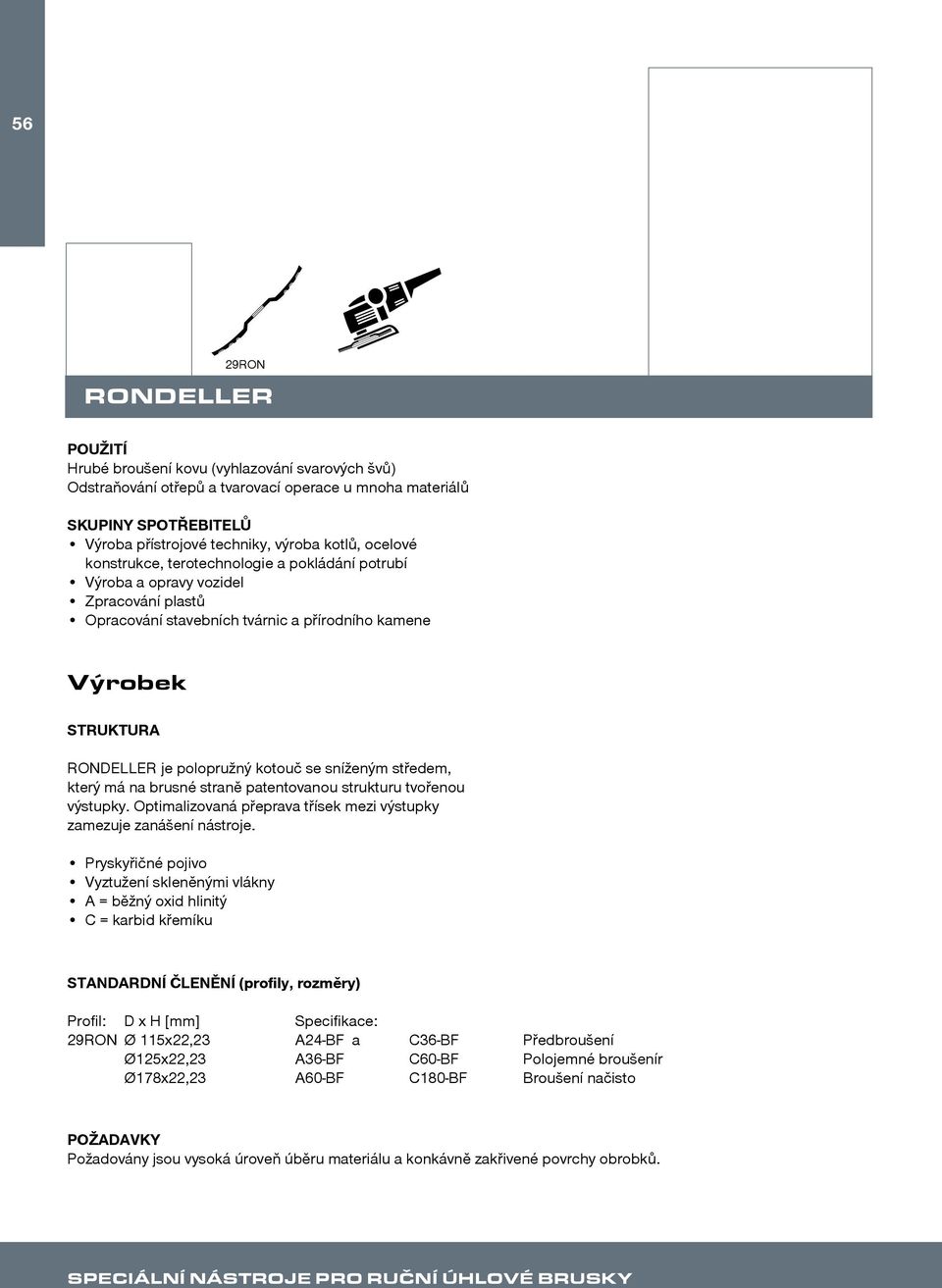 56

29RON

RONDELLER

POUŽITÍ
Hrubé broušení kovu (vyhlazování svarových švů)
Odstraňování otřepů a tvarovací operace u mnoha materiálů

SKUPINY SPOTŘEBITELŮ
• Výroba přístrojové techniky, výroba kotlů, ocelové konstrukce, terotechnologie a pokládání potrubí
• Výroba a opravy vozidel
• Zpracování plastů
• Opracování stavebních tvárnic a přírodního kamene

Výrobek

STRUKTURA

RONDELLER je polopružný kotouč se sníženým středem, který má na brusné straně patentovanou strukturu tvořenou výstupky. Optimalizovaná přeprava třísek mezi výstupky zamezuje zanášení nástroje.

• Pryskyřičné pojivo
• Vyztužení skleněnými vlákny
• A = běžný oxid hlinitý
• C = karbid křemíku

STANDARDNÍ ČLENĚNÍ (profily, rozměry)

| Profil: | D x H [mm] | Specifikace: | | |
|---|---|---|---|---|
| 29RON | Ø 115x22,23 | A24-BF a | C36-BF | Předbroušení |
| | Ø125x22,23 | A36-BF | C60-BF | Polojemné broušenír |
| | Ø178x22,23 | A60-BF | C180-BF | Broušení načisto |

POŽADAVKY
Požadovány jsou vysoká úroveň úběru materiálu a konkávně zakřivené povrchy obrobků.

SPECIÁLNÍ NÁSTROJE PRO RUČNÍ ÚHLOVÉ BRUSKY